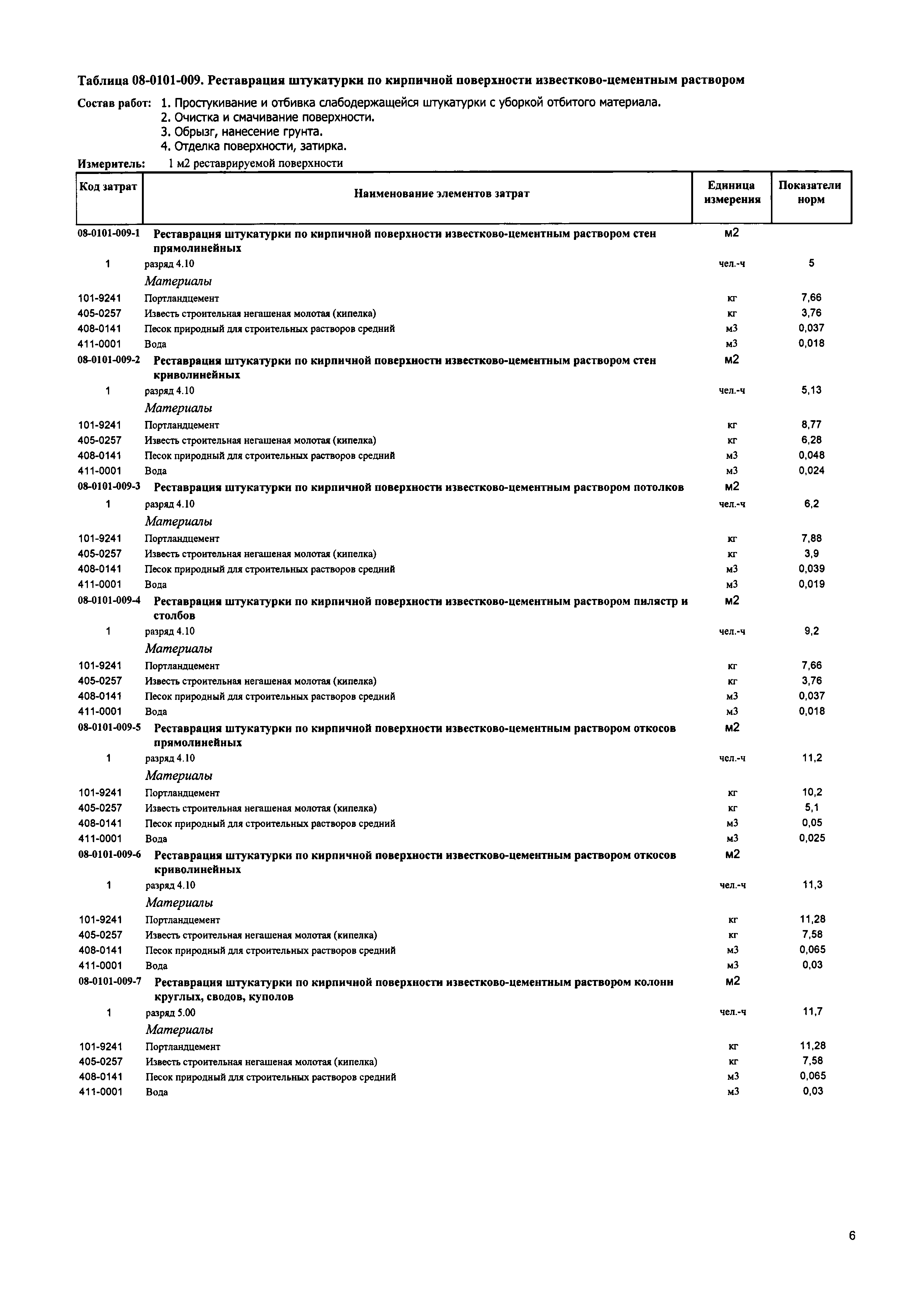 Таблица 08-0101-009. Реставрация штукатурки по кирпичной поверхности известково-цементным раствором

Состав работ: 1. Простукивание и отбивка слабодержащейся штукатурки с уборкой отбитого материала.
2. Очистка и смачивание поверхности.
3. Обрызг, нанесение грунта.
4. Отделка поверхности, затирка.

Измеритель: 1 м2 реставрируемой поверхности

| Код затрат | Наименование элементов затрат | Единица измерения | Показатели норм |
|---|---|---|---|
| 08-0101-009-1 | Реставрация штукатурки по кирпичной поверхности известково-цементным раствором стен прямолинейных | м2 | |
| 1 | разряд 4.10 | чел.-ч | 5 |
| | Материалы | | |
| 101-9241 | Портландцемент | кг | 7,66 |
| 405-0257 | Известь строительная негашеная молотая (кипелка) | кг | 3,76 |
| 408-0141 | Песок природный для строительных растворов средний | м3 | 0,037 |
| 411-0001 | Вода | м3 | 0,018 |
| 08-0101-009-2 | Реставрация штукатурки по кирпичной поверхности известково-цементным раствором стен криволинейных | м2 | |
| 1 | разряд 4.10 | чел.-ч | 5,13 |
| | Материалы | | |
| 101-9241 | Портландцемент | кг | 8,77 |
| 405-0257 | Известь строительная негашеная молотая (кипелка) | кг | 6,28 |
| 408-0141 | Песок природный для строительных растворов средний | м3 | 0,048 |
| 411-0001 | Вода | м3 | 0,024 |
| 08-0101-009-3 | Реставрация штукатурки по кирпичной поверхности известково-цементным раствором потолков | м2 | |
| 1 | разряд 4.10 | чел.-ч | 6,2 |
| | Материалы | | |
| 101-9241 | Портландцемент | кг | 7,88 |
| 405-0257 | Известь строительная негашеная молотая (кипелка) | кг | 3,9 |
| 408-0141 | Песок природный для строительных растворов средний | м3 | 0,039 |
| 411-0001 | Вода | м3 | 0,019 |
| 08-0101-009-4 | Реставрация штукатурки по кирпичной поверхности известково-цементным раствором пилястр и столбов | м2 | |
| 1 | разряд 4.10 | чел.-ч | 9,2 |
| | Материалы | | |
| 101-9241 | Портландцемент | кг | 7,66 |
| 405-0257 | Известь строительная негашеная молотая (кипелка) | кг | 3,76 |
| 408-0141 | Песок природный для строительных растворов средний | м3 | 0,037 |
| 411-0001 | Вода | м3 | 0,018 |
| 08-0101-009-5 | Реставрация штукатурки по кирпичной поверхности известково-цементным раствором откосов прямолинейных | м2 | |
| 1 | разряд 4.10 | чел.-ч | 11,2 |
| | Материалы | | |
| 101-9241 | Портландцемент | кг | 10,2 |
| 405-0257 | Известь строительная негашеная молотая (кипелка) | кг | 5,1 |
| 408-0141 | Песок природный для строительных растворов средний | м3 | 0,05 |
| 411-0001 | Вода | м3 | 0,025 |
| 08-0101-009-6 | Реставрация штукатурки по кирпичной поверхности известково-цементным раствором откосов криволинейных | м2 | |
| 1 | разряд 4.10 | чел.-ч | 11,3 |
| | Материалы | | |
| 101-9241 | Портландцемент | кг | 11,28 |
| 405-0257 | Известь строительная негашеная молотая (кипелка) | кг | 7,58 |
| 408-0141 | Песок природный для строительных растворов средний | м3 | 0,065 |
| 411-0001 | Вода | м3 | 0,03 |
| 08-0101-009-7 | Реставрация штукатурки по кирпичной поверхности известково-цементным раствором колонн круглых, сводов, куполов | м2 | |
| 1 | разряд 5.00 | чел.-ч | 11,7 |
| | Материалы | | |
| 101-9241 | Портландцемент | кг | 11,28 |
| 405-0257 | Известь строительная негашеная молотая (кипелка) | кг | 7,58 |
| 408-0141 | Песок природный для строительных растворов средний | м3 | 0,065 |
| 411-0001 | Вода | м3 | 0,03 |

6